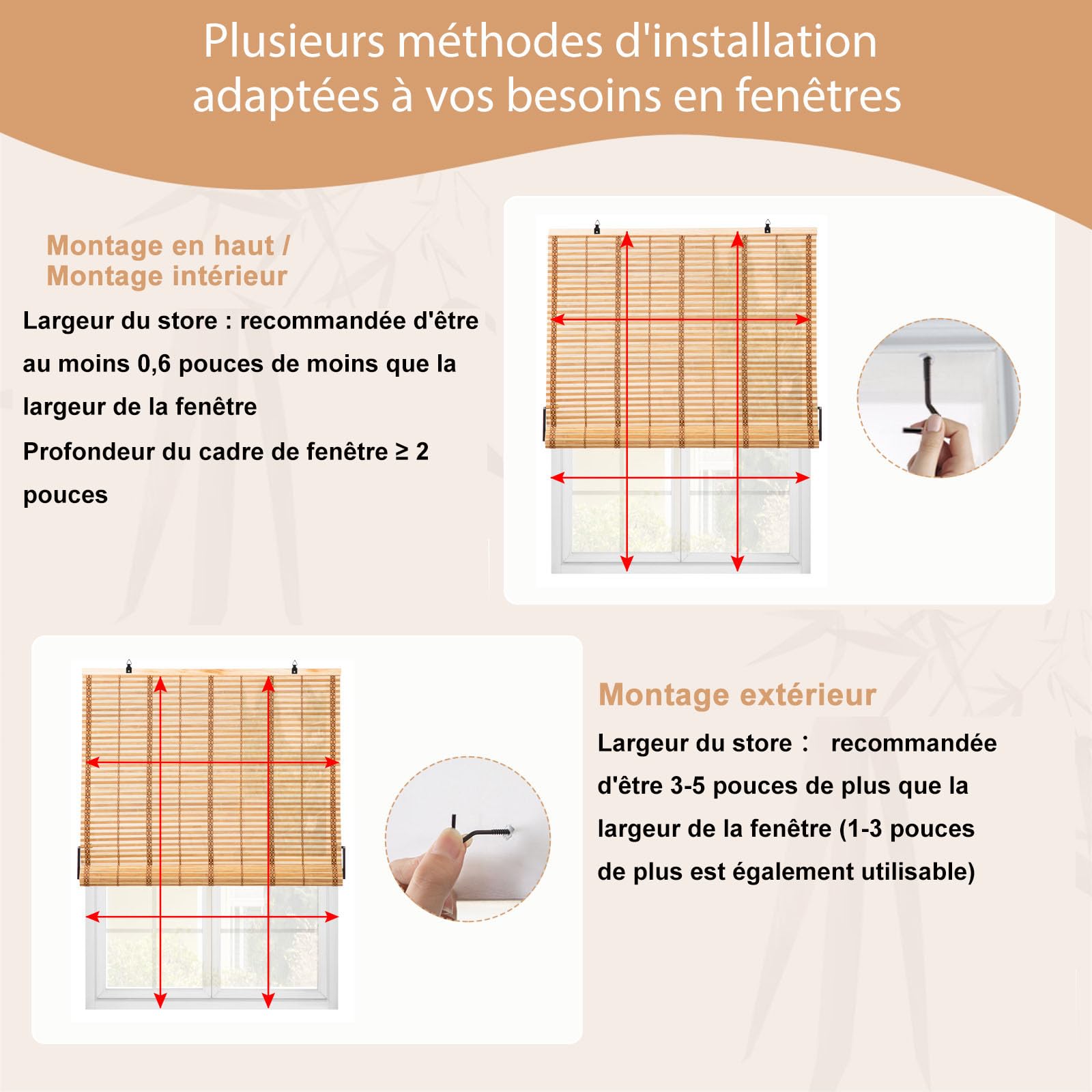 Plusieurs méthodes d'installation adaptées à vos besoins en fenêtres

Montage en haut / Montage intérieur

Largeur du store : recommandée d'être au moins 0,6 pouces de moins que la largeur de la fenêtre

Profondeur du cadre de fenêtre ≥ 2 pouces

Montage extérieur

Largeur du store： recommandée d'être 3-5 pouces de plus que la largeur de la fenêtre (1-3 pouces de plus est également utilisable)